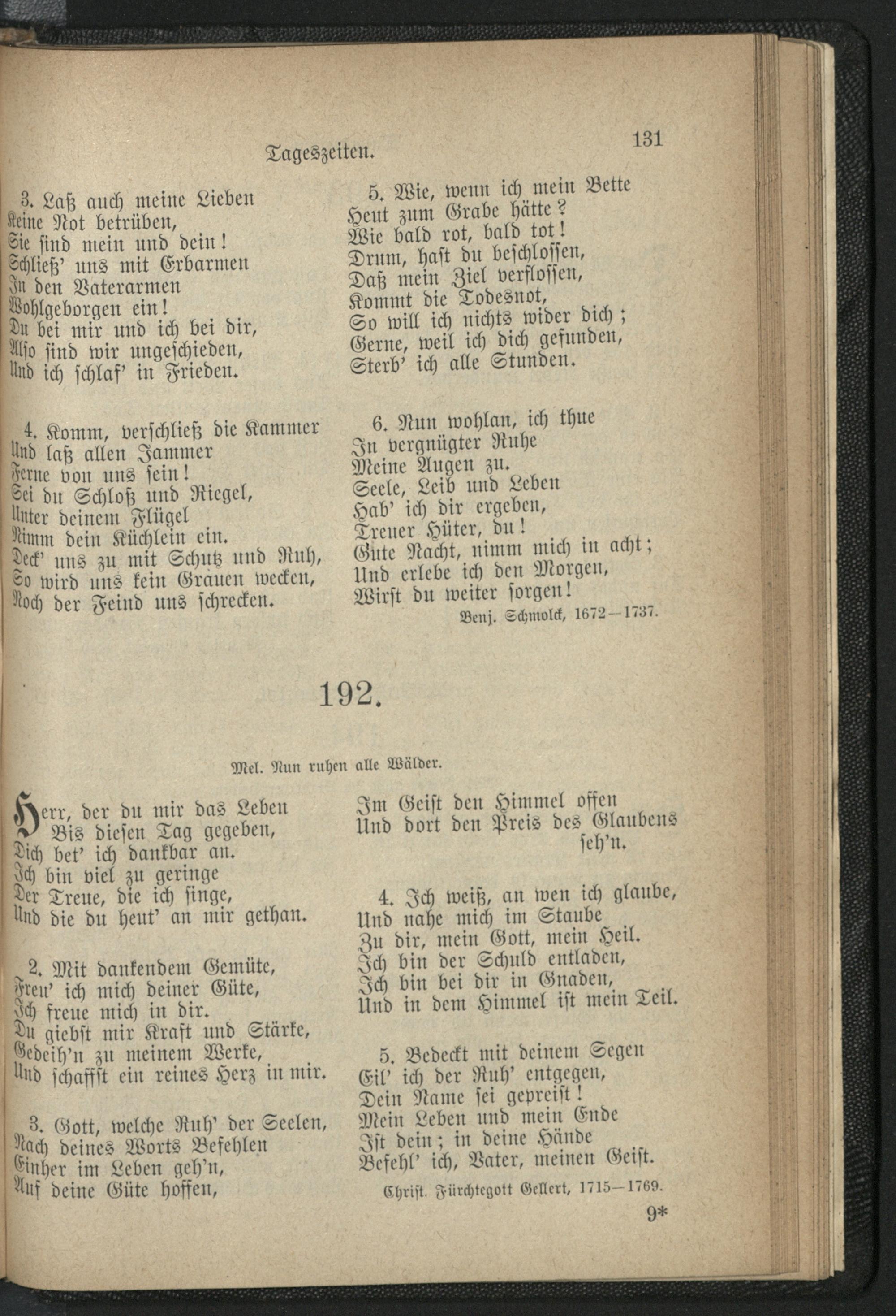 Tageszeiten. 131

3. Laß auch meine Lieben
Keine Not betrüben,
Sie sind mein und dein!
Schließ' uns mit Erbarmen
In den Vaterarmen
Wohlgeborgen ein!
Du bei mir und ich bei dir,
Also sind wir ungeschieden,
Und ich schlaf' in Frieden.

4. Komm, verschließ die Kammer
Und laß allen Jammer
Ferne von uns sein!
Sei du Schloß und Riegel,
Unter deinem Flügel
Nimm dein Küchlein ein.
Deck' uns zu mit Schutz und Ruh,
So wird uns kein Grauen wecken,
Noch der Feind uns schrecken.

5. Wie, wenn ich mein Bette
Heut zum Grabe hätte?
Wie bald rot, bald tot!
Drum, hast du beschlossen,
Daß mein Ziel verflossen,
Kommt die Todesnot,
So will ich nichts wider dich;
Gerne, weil ich dich gefunden,
Sterb' ich alle Stunden.

6. Nun wohlan, ich thue
In vergnügter Ruhe
Meine Augen zu.
Seele, Leib und Leben
Hab' ich dir ergeben,
Treuer Hüter, du!
Gute Nacht, nimm mich in acht;
Und erlebe ich den Morgen,
Wirst du weiter sorgen!

Benj. Schmolck, 1672—1737.

192.

Mel. Nun ruhen alle Wälder.

Herr, der du mir das Leben
Bis diesen Tag gegeben,
Dich bet' ich dankbar an.
Ich bin viel zu geringe
Der Treue, die ich singe,
Und die du heut' an mir gethan.

2. Mit dankendem Gemüte,
Freu' ich mich deiner Güte,
Ich freue mich in dir.
Du giebst mir Kraft und Stärke,
Gedeih'n zu meinem Werke,
Und schaffst ein reines Herz in mir.

3. Gott, welche Ruh' der Seelen,
Nach deines Worts Befehlen
Einher im Leben geh'n,
Auf deine Güte hoffen,
Im Geist den Himmel offen
Und dort den Preis des Glaubens seh'n.

4. Ich weiß, an wen ich glaube,
Und nahe mich im Staube
Zu dir, mein Gott, mein Heil.
Ich bin der Schuld entladen,
Ich bin bei dir in Gnaden,
Und in dem Himmel ist mein Teil.

5. Bedeckt mit deinem Segen
Eil' ich der Ruh' entgegen,
Dein Name sei gepreist!
Mein Leben und mein Ende
Ist dein; in deine Hände
Befehl' ich, Vater, meinen Geist.

Christ. Fürchtegott Gellert, 1715—1769.

9*